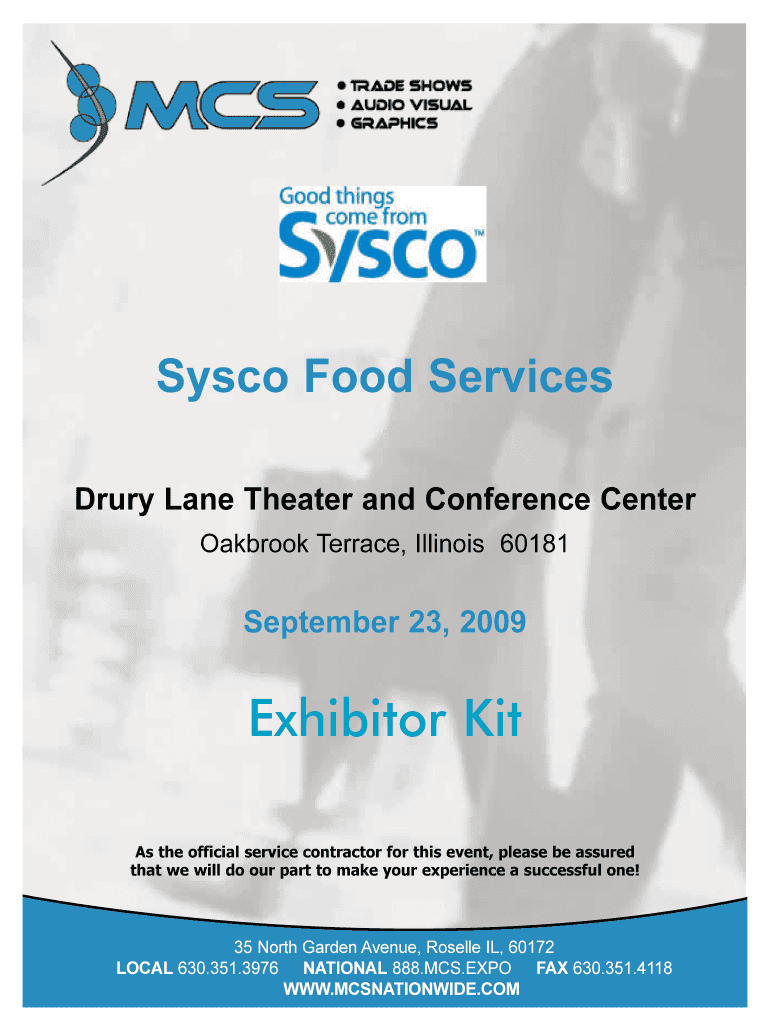 MCS

• TRADE SHOWS
• AUDIO VISUAL
• GRAPHICS

Good things come from Sysco™

Sysco Food Services

Drury Lane Theater and Conference Center

Oakbrook Terrace, Illinois 60181

September 23, 2009

Exhibitor Kit

As the official service contractor for this event, please be assured that we will do our part to make your experience a successful one!

35 North Garden Avenue, Roselle IL, 60172

LOCAL 630.351.3976 NATIONAL 888.MCS.EXPO FAX 630.351.4118

WWW.MCSNATIONWIDE.COM